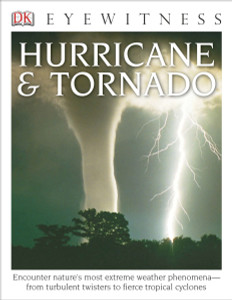 DK EYEWITNESS

HURRICANE & TORNADO

Encounter nature's most extreme weather phenomena—from turbulent twisters to fierce tropical cyclones